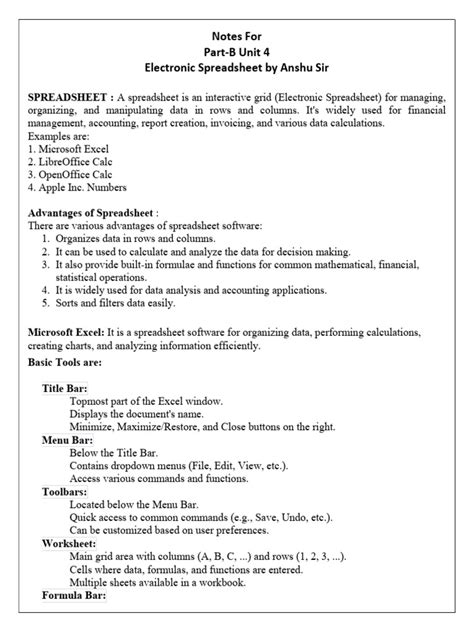 Notes For
Part-B Unit 4
Electronic Spreadsheet by Anshu Sir

SPREADSHEET : A spreadsheet is an interactive grid (Electronic Spreadsheet) for managing, organizing, and manipulating data in rows and columns. It's widely used for financial management, accounting, report creation, invoicing, and various data calculations.
Examples are:
1. Microsoft Excel
2. LibreOffice Calc
3. OpenOffice Calc
4. Apple Inc. Numbers

Advantages of Spreadsheet :
There are various advantages of spreadsheet software:
1. Organizes data in rows and columns.
2. It can be used to calculate and analyze the data for decision making.
3. It also provide built-in formulae and functions for common mathematical, financial, statistical operations.
4. It is widely used for data analysis and accounting applications.
5. Sorts and filters data easily.

Microsoft Excel: It is a spreadsheet software for organizing data, performing calculations, creating charts, and analyzing information efficiently.
Basic Tools are:

Title Bar:
Topmost part of the Excel window.
Displays the document's name.
Minimize, Maximize/Restore, and Close buttons on the right.
Menu Bar:
Below the Title Bar.
Contains dropdown menus (File, Edit, View, etc.).
Access various commands and functions.
Toolbars:
Located below the Menu Bar.
Quick access to common commands (e.g., Save, Undo, etc.).
Can be customized based on user preferences.
Worksheet:
Main grid area with columns (A, B, C, ...) and rows (1, 2, 3, ...).
Cells where data, formulas, and functions are entered.
Multiple sheets available in a workbook.
Formula Bar: